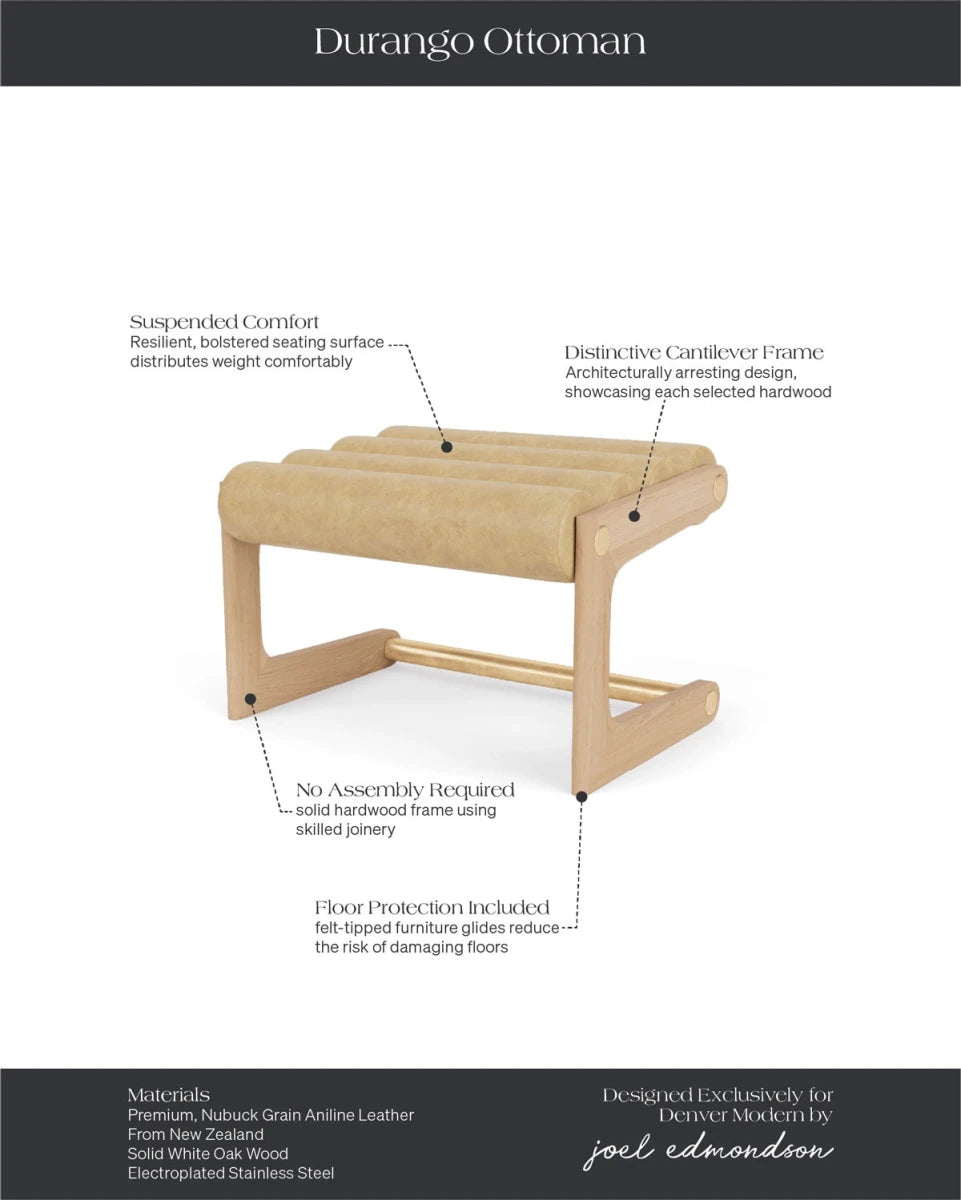 Durango Ottoman

Suspended Comfort
Resilient, bolstered seating surface distributes weight comfortably

Distinctive Cantilever Frame
Architecturally arresting design, showcasing each selected hardwood

No Assembly Required
solid hardwood frame using skilled joinery

Floor Protection Included
felt-tipped furniture glides reduce the risk of damaging floors

Materials
Premium, Nubuck Grain Aniline Leather
From New Zealand
Solid White Oak Wood
Electroplated Stainless Steel

Designed Exclusively for
Denver Modern by
joel edmondson